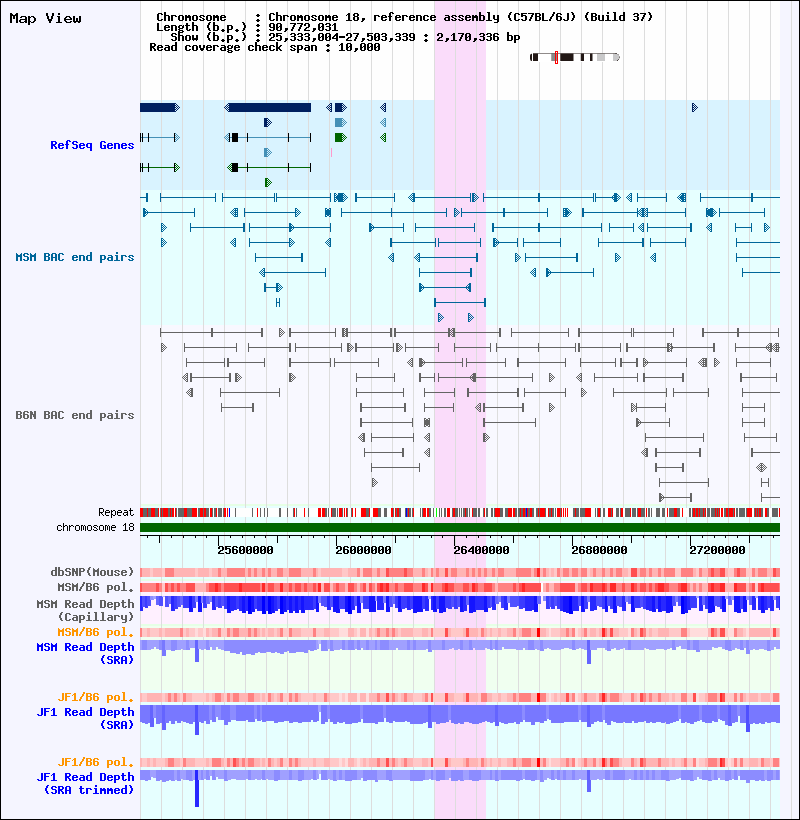 Map View

Chromosome : Chromosome 18, reference assembly (C57BL/6J) (Build 37)
Length (b.p.) : 90,772,031
Show (b.p.) : 25,333,004-27,503,339 : 2,170,336 bp
Read coverage check span : 10,000

RefSeq Genes

MSM BAC end pairs

B6N BAC end pairs

Repeat
chromosome 18

25600000 26000000 26400000 26800000 27200000

dbSNP(Mouse)
MSM/B6 pol.
MSM Read Depth (Capillary)
MSM/B6 pol.
MSM Read Depth (SRA)

JF1/B6 pol.
JF1 Read Depth (SRA)

JF1/B6 pol.
JF1 Read Depth (SRA trimmed)